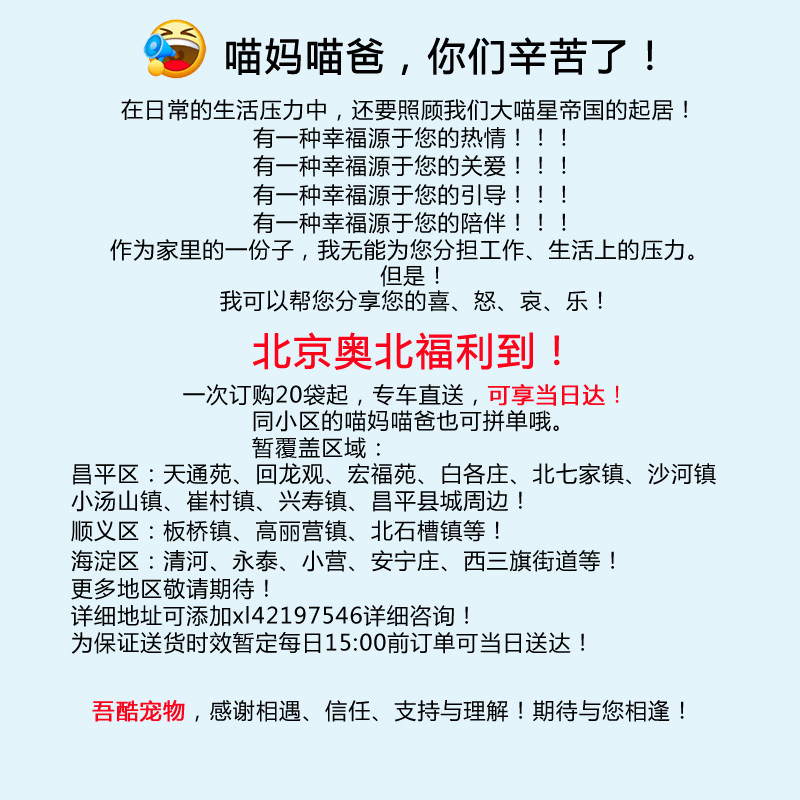 喵妈喵爸，你们辛苦了！

在日常的生活压力中，还要照顾我们大喵星帝国的起居！
有一种幸福源于您的热情！！！
有一种幸福源于您的关爱！！！
有一种幸福源于您的引导！！！
有一种幸福源于您的陪伴！！！
作为家里的一份子，我无能为您分担工作、生活上的压力。
但是！
我可以帮您分享您的喜、怒、哀、乐！

北京奥北福利到！

一次订购20袋起，专车直送，可享当日达！
同小区的喵妈喵爸也可拼单哦。
暂覆盖区域：
昌平区：天通苑、回龙观、宏福苑、白各庄、北七家镇、沙河镇
小汤山镇、崔村镇、兴寿镇、昌平县城周边！
顺义区：板桥镇、高丽营镇、北石槽镇等！
海淀区：清河、永泰、小营、安宁庄、西三旗街道等！
更多地区敬请期待！
详细地址可添加xl42197546详细咨询！
为保证送货时效暂定每日15:00前订单可当日送达！

吾酷宠物，感谢相遇、信任、支持与理解！期待与您相逢！